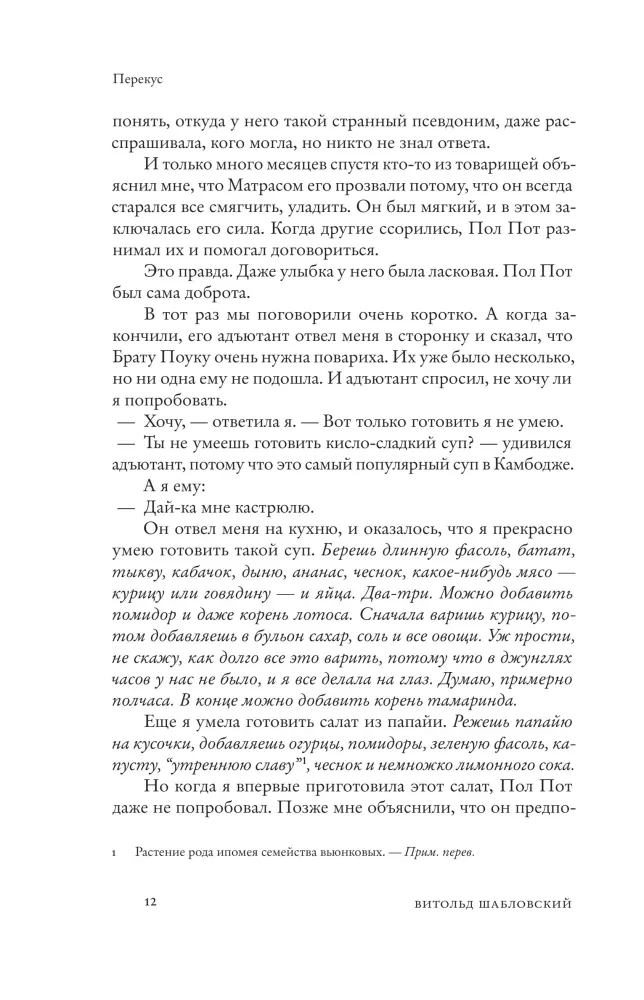 Перекус

понять, откуда у него такой странный псевдоним, даже расспрашивала, кого могла, но никто не знал ответа.

И только много месяцев спустя кто-то из товарищей объяснил мне, что Матрасом его прозвали потому, что он всегда старался все смягчить, уладить. Он был мягкий, и в этом заключалась его сила. Когда другие ссорились, Пол Пот разнимал их и помогал договориться.

Это правда. Даже улыбка у него была ласковая. Пол Пот был сама доброта.

В тот раз мы поговорили очень коротко. А когда закончили, его адъютант отвел меня в сторонку и сказал, что Брату Поуку очень нужна повариха. Их уже было несколько, но ни одна ему не подошла. И адъютант спросил, не хочу ли я попробовать.

— Хочу, — ответила я. — Вот только готовить я не умею.

— Ты не умеешь готовить кисло-сладкий суп? — удивился адъютант, потому что это самый популярный суп в Камбодже.

А я ему:

— Дай-ка мне кастрюлю.

Он отвел меня на кухню, и оказалось, что я прекрасно умею готовить такой суп. Берешь длинную фасоль, батат, тыкву, кабачок, дыню, ананас, чеснок, какое-нибудь мясо — курицу или говядину — и яйца. Два-три. Можно добавить помидор и даже корень лотоса. Сначала варишь курицу, потом добавляешь в бульон сахар, соль и все овощи. Уж прости, не скажу, как долго все это варить, потому что в джунглях часов у нас не было, и я все делала на глаз. Думаю, примерно полчаса. В конце можно добавить корень тамаринда.

Еще я умела готовить салат из папайи. Режешь папайю на кусочки, добавляешь огурцы, помидоры, зеленую фасоль, капусту, "утреннюю славу"$^{1}$, чеснок и немножко лимонного сока.

Но когда я впервые приготовила этот салат, Пол Пот даже не попробовал. Позже мне объяснили, что он предпо-

1 Растение рода ипомея семейства вьюнковых. — Прим. перев.

12 ВИТОЛЬД ШАБЛОВСКИЙ